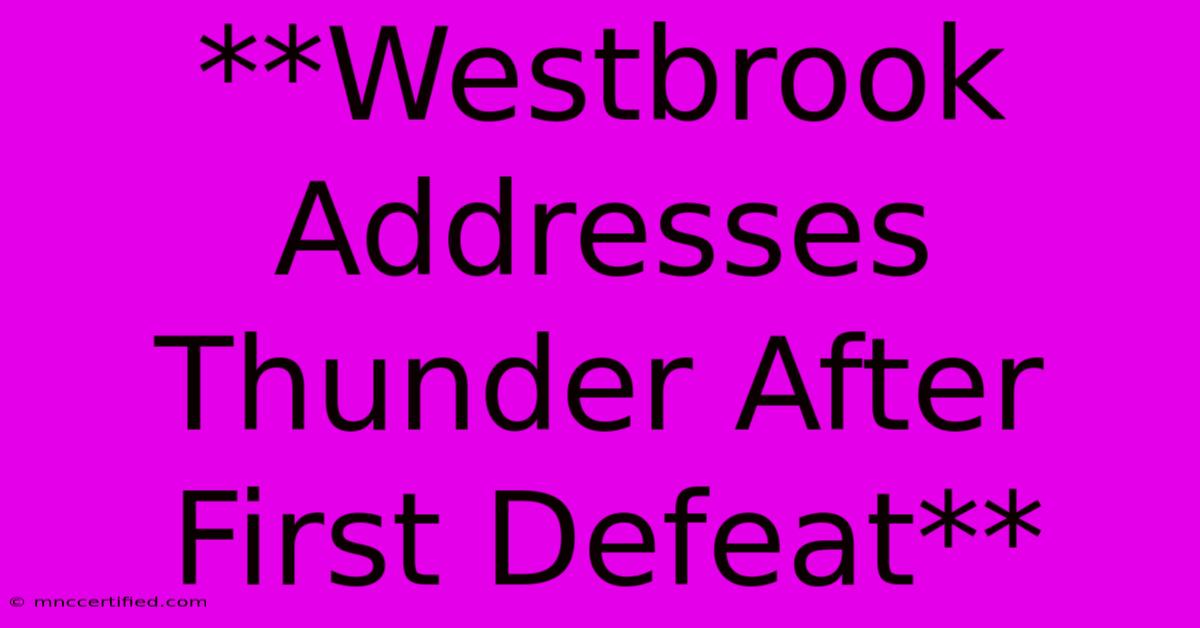 **Westbrook Addresses Thunder After First Defeat**

© mnccertified.com